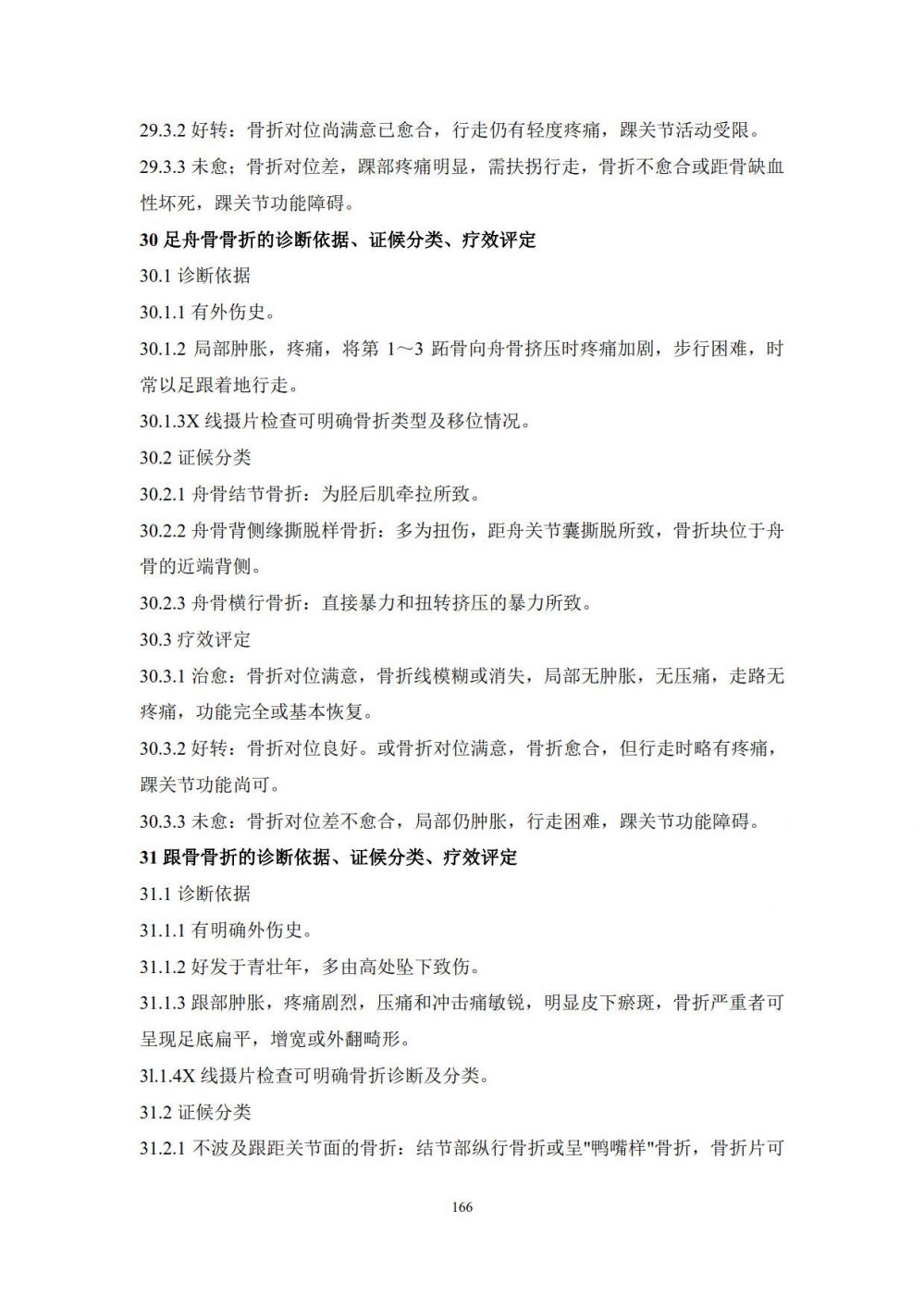 29.3.2 好转：骨折对位尚满意已愈合，行走仍有轻度疼痛，踝关节活动受限。

29.3.3 未愈；骨折对位差，踝部疼痛明显，需扶拐行走，骨折不愈合或距骨缺血性坏死，踝关节功能障碍。

30 足舟骨骨折的诊断依据、证候分类、疗效评定

30.1 诊断依据

30.1.1 有外伤史。

30.1.2 局部肿胀，疼痛，将第 1～3 跖骨向舟骨挤压时疼痛加剧，步行困难，时常以足跟着地行走。

30.1.3X 线摄片检查可明确骨折类型及移位情况。

30.2 证候分类

30.2.1 舟骨结节骨折：为胫后肌牵拉所致。

30.2.2 舟骨背侧缘撕脱样骨折：多为扭伤，距舟关节囊撕脱所致，骨折块位于舟骨的近端背侧。

30.2.3 舟骨横行骨折：直接暴力和扭转挤压的暴力所致。

30.3 疗效评定

30.3.1 治愈：骨折对位满意，骨折线模糊或消失，局部无肿胀，无压痛，走路无疼痛，功能完全或基本恢复。

30.3.2 好转：骨折对位良好。或骨折对位满意，骨折愈合，但行走时略有疼痛，踝关节功能尚可。

30.3.3 未愈：骨折对位差不愈合，局部仍肿胀，行走困难，踝关节功能障碍。

31 跟骨骨折的诊断依据、证候分类、疗效评定

31.1 诊断依据

31.1.1 有明确外伤史。

31.1.2 好发于青壮年，多由高处坠下致伤。

31.1.3 跟部肿胀，疼痛剧烈，压痛和冲击痛敏锐，明显皮下瘀斑，骨折严重者可呈现足底扁平，增宽或外翻畸形。

3l.1.4X 线摄片检查可明确骨折诊断及分类。

31.2 证候分类

31.2.1 不波及跟距关节面的骨折：结节部纵行骨折或呈"鸭嘴样"骨折，骨折片可

166